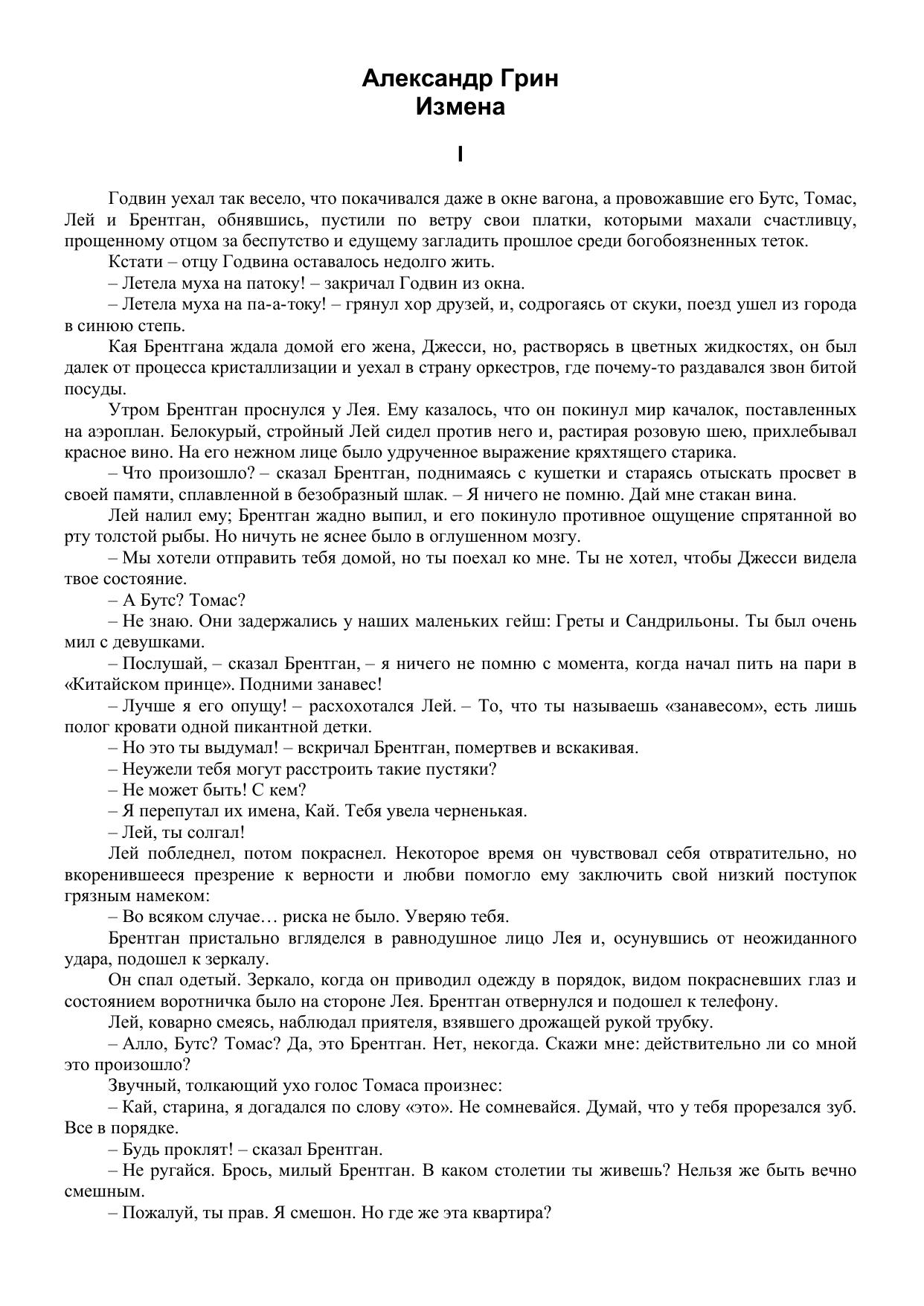 Александр Грин
Измена

I

Годвин уехал так весело, что покачивался даже в окне вагона, а провожавшие его Бутс, Томас, Лей и Брентган, обнявшись, пустили по ветру свои платки, которыми махали счастливцу, прощенному отцом за беспутство и едущему загладить прошлое среди богобоязненных теток.

Кстати – отцу Годвина оставалось недолго жить.

– Летела муха на патоку! – закричал Годвин из окна.

– Летела муха на па-а-току! – грянул хор друзей, и, содрогаясь от скуки, поезд ушел из города в синюю степь.

Кая Брентгана ждала домой его жена, Джесси, но, растворясь в цветных жидкостях, он был далек от процесса кристаллизации и уехал в страну оркестров, где почему-то раздавался звон битой посуды.

Утром Брентган проснулся у Лея. Ему казалось, что он покинул мир качалок, поставленных на аэроплан. Белокурый, стройный Лей сидел против него и, растирая розовую шею, прихлебывал красное вино. На его нежном лице было удрученное выражение кряхтящего старика.

– Что произошло? – сказал Брентган, поднимаясь с кушетки и стараясь отыскать просвет в своей памяти, сплавленной в безобразный шлак. – Я ничего не помню. Дай мне стакан вина.

Лей налил ему; Брентган жадно выпил, и его покинуло противное ощущение спрятанной во рту толстой рыбы. Но ничуть не яснее было в оглушенном мозгу.

– Мы хотели отправить тебя домой, но ты поехал ко мне. Ты не хотел, чтобы Джесси видела твое состояние.

– А Бутс? Томас?

– Не знаю. Они задержались у наших маленьких гейш: Греты и Сандрильоны. Ты был очень мил с девушками.

– Послушай, – сказал Брентган, – я ничего не помню с момента, когда начал пить на пари в «Китайском принце». Подними занавес!

– Лучше я его опущу! – расхохотался Лей. – То, что ты называешь «занавесом», есть лишь полог кровати одной пикантной детки.

– Но это ты выдумал! – вскричал Брентган, помертвев и вскакивая.

– Неужели тебя могут расстроить такие пустяки?

– Не может быть! С кем?

– Я перепутал их имена, Кай. Тебя увела черненькая.

– Лей, ты солгал!

Лей побледнел, потом покраснел. Некоторое время он чувствовал себя отвратительно, но вкоренившееся презрение к верности и любви помогло ему заключить свой низкий поступок грязным намеком:

– Во всяком случае… риска не было. Уверяю тебя.

Брентган пристально вгляделся в равнодушное лицо Лея и, осунувшись от неожиданного удара, подошел к зеркалу.

Он спал одетый. Зеркало, когда он приводил одежду в порядок, видом покрасневших глаз и состоянием воротничка было на стороне Лея. Брентган отвернулся и подошел к телефону.

Лей, коварно смеясь, наблюдал приятеля, взявшего дрожащей рукой трубку.

– Алло, Бутс? Томас? Да, это Брентган. Нет, некогда. Скажи мне: действительно ли со мной это произошло?

Звучный, толкающий ухо голос Томаса произнес:

– Кай, старина, я догадался по слову «это». Не сомневайся. Думай, что у тебя прорезался зуб. Все в порядке.

– Будь проклят! – сказал Брентган.

– Не ругайся. Брось, милый Брентган. В каком столетии ты живешь? Нельзя же быть вечно смешным.

– Пожалуй, ты прав. Я смешон. Но где же эта квартира?